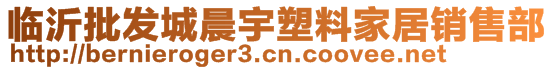 临沂批发城晨宇塑料家居销售部
http://bernieroger3.cn.coovee.net